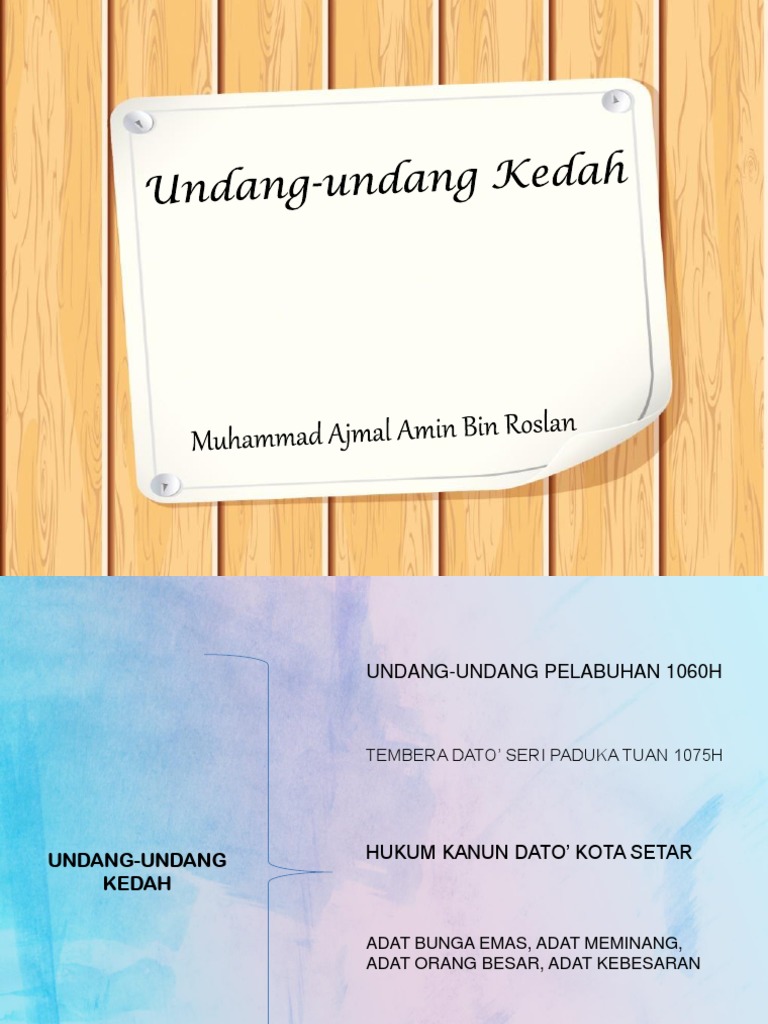 Undang-undang Kedah

Muhammad Ajmal Amin Bin Roslan

UNDANG-UNDANG KEDAH

UNDANG-UNDANG PELABUHAN 1060H

TEMBERA DATO' SERI PADUKA TUAN 1075H

HUKUM KANUN DATO' KOTA SETAR

ADAT BUNGA EMAS, ADAT MEMINANG, ADAT ORANG BESAR, ADAT KEBESARAN